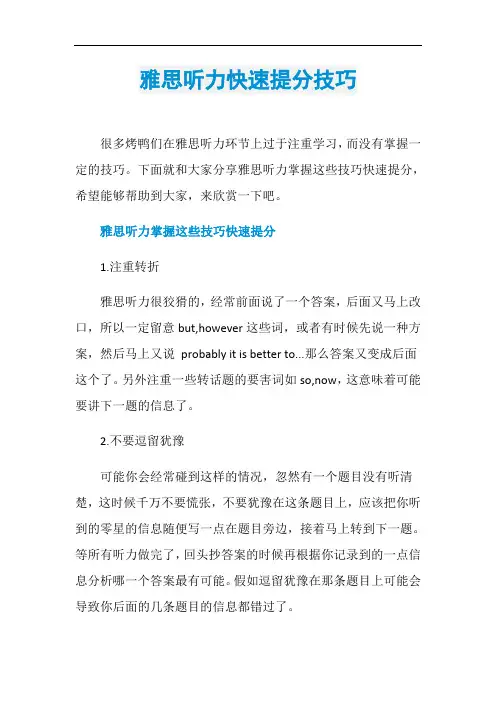 雅思听力快速提分技巧

很多烤鸭们在雅思听力环节上过于注重学习，而没有掌握一定的技巧。下面就和大家分享雅思听力掌握这些技巧快速提分，希望能够帮助到大家，来欣赏一下吧。

雅思听力掌握这些技巧快速提分

1.注重转折

雅思听力很狡猾的，经常前面说了一个答案，后面又马上改口，所以一定留意 but,however 这些词，或者有时候先说一种方案，然后马上又说 probably it is better to...那么答案又变成后面这个了。另外注重一些转话题的要害词如 so,now，这意味着可能要讲下一题的信息了。

2.不要逗留犹豫

可能你会经常碰到这样的情况，忽然有一个题目没有听清楚，这时候千万不要慌张，不要犹豫在这条题目上，应该把你听到的零星的信息随便写一点在题目旁边，接着马上转到下一题。等所有听力做完了，回头抄答案的时候再根据你记录到的一点信息分析哪一个答案最有可能。假如逗留犹豫在那条题目上可能会导致你后面的几条题目的信息都错过了。